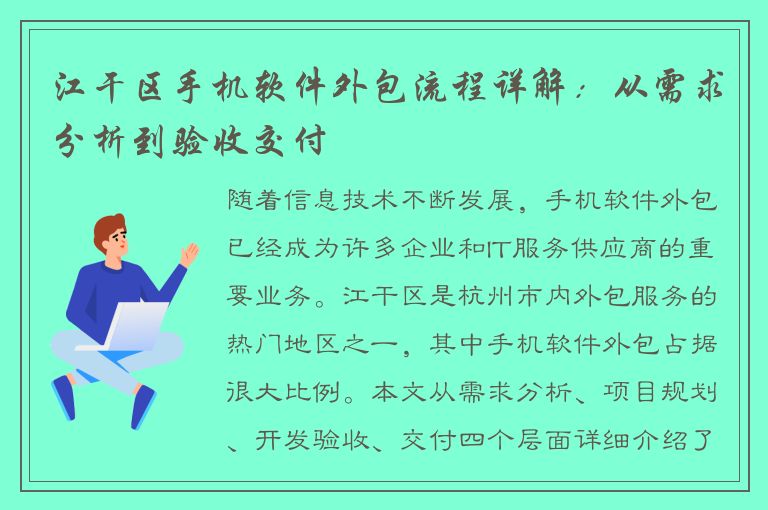 江干区手机软件外包流程详解：从需求分析到验收交付

随着信息技术不断发展，手机软件外包已经成为许多企业和IT服务供应商的重要业务。江干区是杭州市内外包服务的热门地区之一，其中手机软件外包占据很大比例。本文从需求分析、项目规划、开发验收、交付四个层面详细介绍了